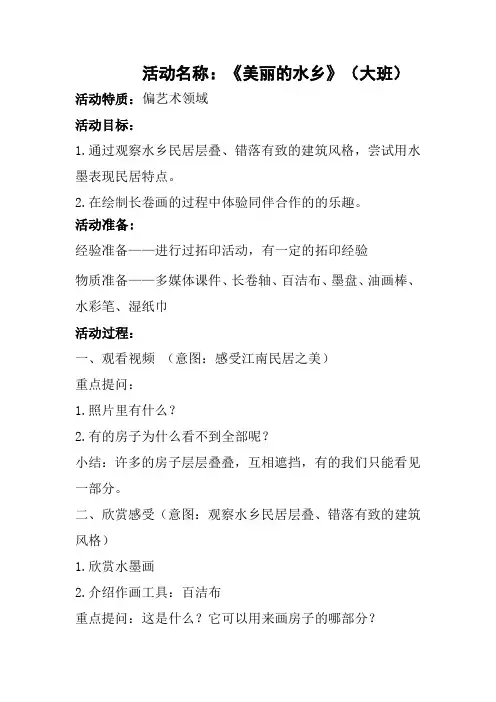 活动名称：《美丽的水乡》（大班）

活动特质：偏艺术领域

活动目标：

1.通过观察水乡民居层叠、错落有致的建筑风格，尝试用水墨表现民居特点。

2.在绘制长卷画的过程中体验同伴合作的的乐趣。

活动准备：

经验准备——进行过拓印活动，有一定的拓印经验

物质准备——多媒体课件、长卷轴、百洁布、墨盘、油画棒、水彩笔、湿纸巾

活动过程：

一、观看视频 （意图：感受江南民居之美）

重点提问：

1.照片里有什么？

2.有的房子为什么看不到全部呢？

小结：许多的房子层层叠叠，互相遮挡，有的我们只能看见一部分。

二、欣赏感受（意图：观察水乡民居层叠、错落有致的建筑风格）

1.欣赏水墨画

2.介绍作画工具：百洁布

重点提问：这是什么？它可以用来画房子的哪部分？